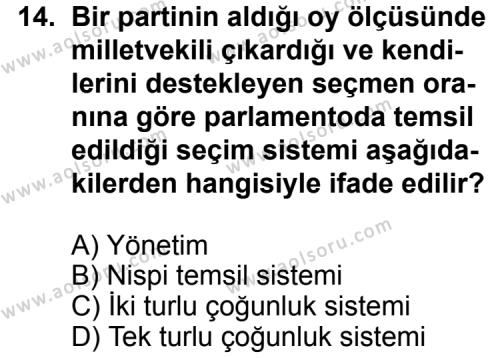 14. Bir partinin aldığı oy ölçüsünde milletvekili çıkardığı ve kendilerini destekleyen seçmen oranına göre parlamentoda temsil edildiği seçim sistemi aşağıdakilerden hangisiyle ifade edilir?

A) Yönetim
B) Nispi temsil sistemi
C) İki turlu çoğunluk sistemi
D) Tek turlu çoğunluk sistemi

www.aolsoru.com